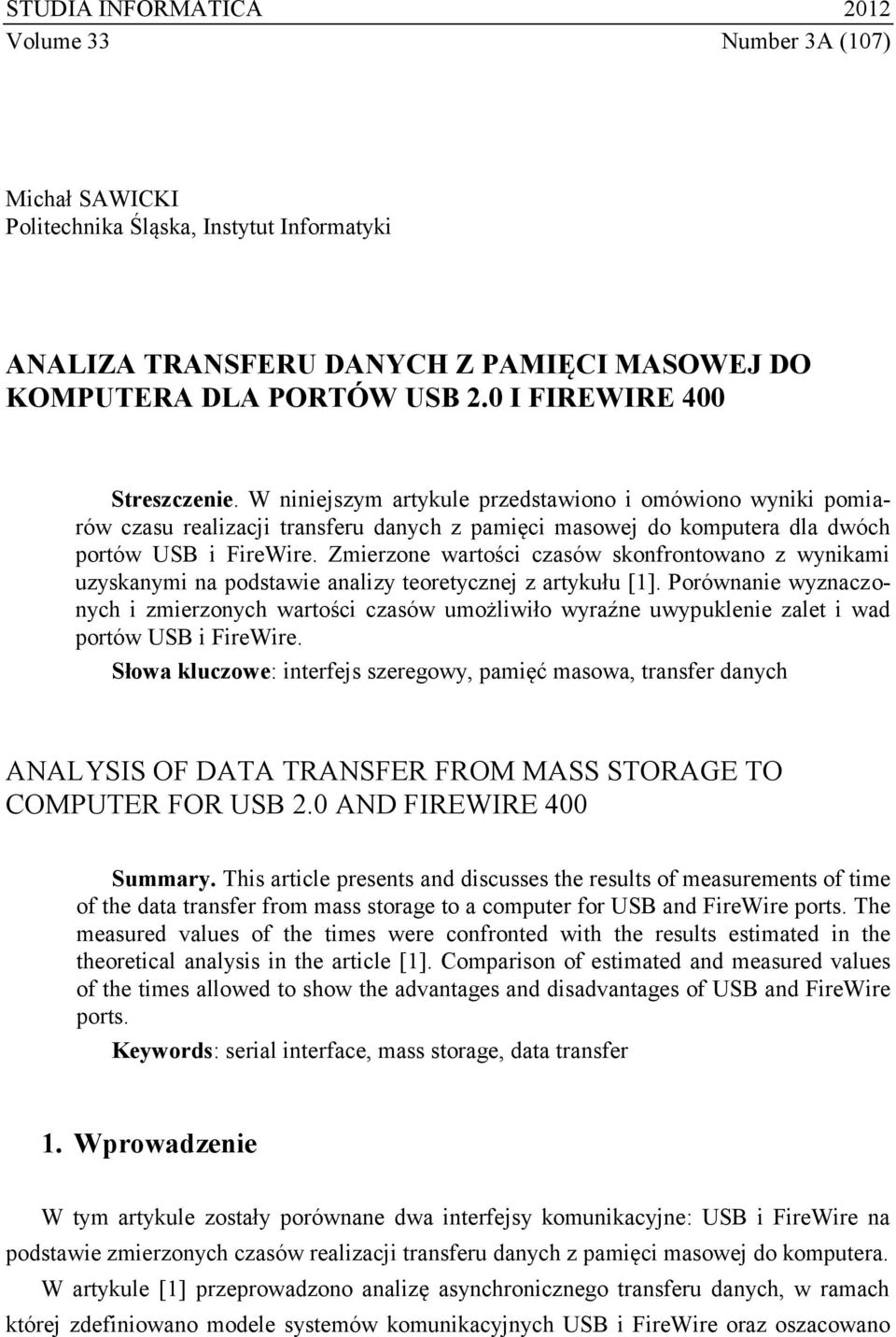 STUDIA INFORMATICA 2012
Volume 33 Number 3A (107)

Michał SAWICKI
Politechnika Śląska, Instytut Informatyki

ANALIZA TRANSFERU DANYCH Z PAMIĘCI MASOWEJ DO KOMPUTERA DLA PORTÓW USB 2.0 I FIREWIRE 400

Streszczenie. W niniejszym artykule przedstawiono i omówiono wyniki pomiarów czasu realizacji transferu danych z pamięci masowej do komputera dla dwóch portów USB i FireWire. Zmierzone wartości czasów skonfrontowano z wynikami uzyskanymi na podstawie analizy teoretycznej z artykułu [1]. Porównanie wyznaczonych i zmierzonych wartości czasów umożliwiło wyraźne uwypuklenie zalet i wad portów USB i FireWire.

Słowa kluczowe: interfejs szeregowy, pamięć masowa, transfer danych

ANALYSIS OF DATA TRANSFER FROM MASS STORAGE TO COMPUTER FOR USB 2.0 AND FIREWIRE 400

Summary. This article presents and discusses the results of measurements of time of the data transfer from mass storage to a computer for USB and FireWire ports. The measured values of the times were confronted with the results estimated in the theoretical analysis in the article [1]. Comparison of estimated and measured values of the times allowed to show the advantages and disadvantages of USB and FireWire ports.

Keywords: serial interface, mass storage, data transfer

1. Wprowadzenie

W tym artykule zostały porównane dwa interfejsy komunikacyjne: USB i FireWire na podstawie zmierzonych czasów realizacji transferu danych z pamięci masowej do komputera. W artykule [1] przeprowadzono analizę asynchronicznego transferu danych, w ramach której zdefiniowano modele systemów komunikacyjnych USB i FireWire oraz oszacowano